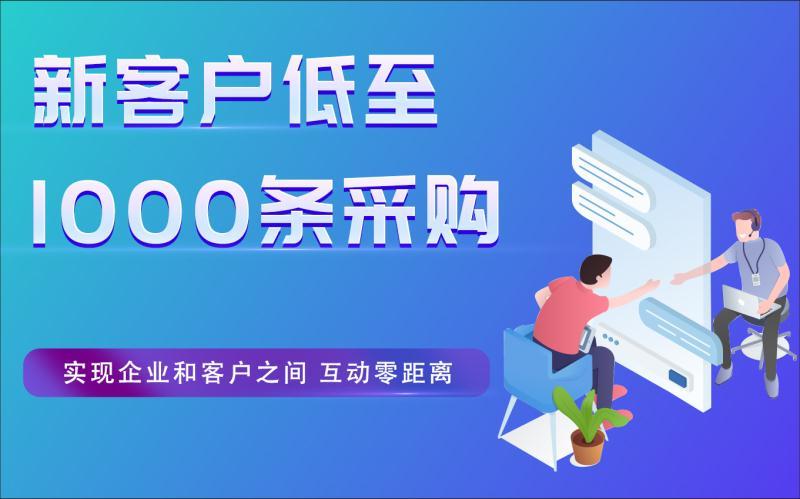 新客户低至
1000条采购

实现企业和客户之间 互动零距离